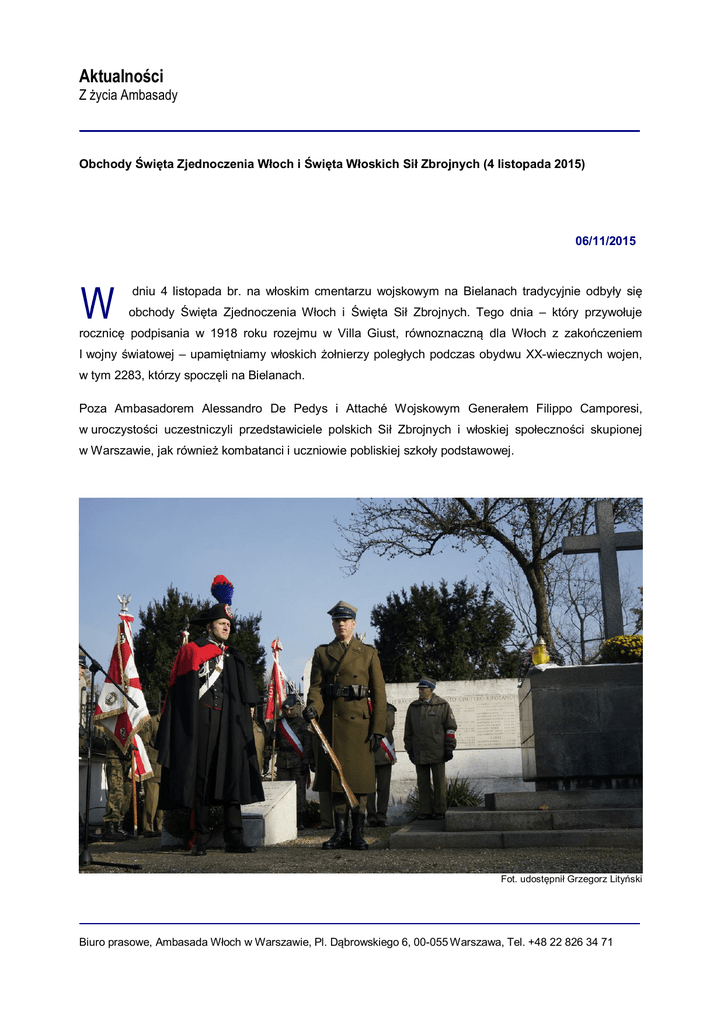 Aktualności
Z życia Ambasady

Obchody Święta Zjednoczenia Włoch i Święta Włoskich Sił Zbrojnych (4 listopada 2015)

06/11/2015

W dniu 4 listopada br. na włoskim cmentarzu wojskowym na Bielanach tradycyjnie odbyły się obchody Święta Zjednoczenia Włoch i Święta Sił Zbrojnych. Tego dnia – który przywołuje rocznicę podpisania w 1918 roku rozejmu w Villa Giust, równoznaczną dla Włoch z zakończeniem I wojny światowej – upamiętniamy włoskich żołnierzy poległych podczas obydwu XX-wiecznych wojen, w tym 2283, którzy spoczęli na Bielanach.

Poza Ambasadorem Alessandro De Pedys i Attaché Wojskowym Generałem Filippo Camporesi, w uroczystości uczestniczyli przedstawiciele polskich Sił Zbrojnych i włoskiej społeczności skupionej w Warszawie, jak również kombatanci i uczniowie pobliskiej szkoły podstawowej.

Fot. udostępnił Grzegorz Lityński

Biuro prasowe, Ambasada Włoch w Warszawie, Pl. Dąbrowskiego 6, 00-055 Warszawa, Tel. +48 22 826 34 71